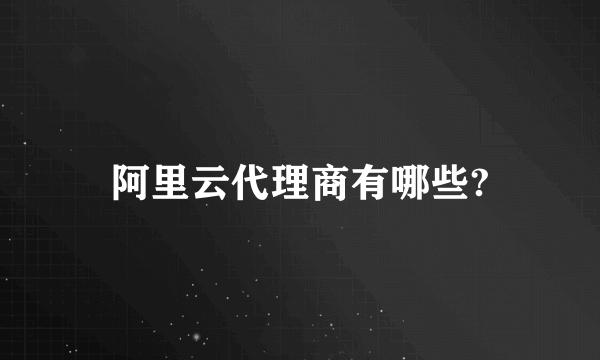 阿里云代理商有哪些?